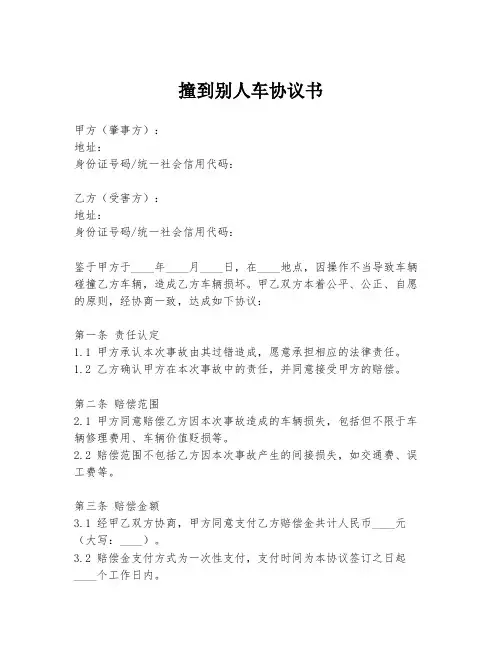 撞到别人车协议书

甲方（肇事方）：
地址：
身份证号码/统一社会信用代码：

乙方（受害方）：
地址：
身份证号码/统一社会信用代码：

鉴于甲方于____年____月____日，在____地点，因操作不当导致车辆碰撞乙方车辆，造成乙方车辆损坏。甲乙双方本着公平、公正、自愿的原则，经协商一致，达成如下协议：

第一条 责任认定
1.1 甲方承认本次事故由其过错造成，愿意承担相应的法律责任。
1.2 乙方确认甲方在本次事故中的责任，并同意接受甲方的赔偿。

第二条 赔偿范围
2.1 甲方同意赔偿乙方因本次事故造成的车辆损失，包括但不限于车辆修理费用、车辆价值贬损等。
2.2 赔偿范围不包括乙方因本次事故产生的间接损失，如交通费、误工费等。

第三条 赔偿金额
3.1 经甲乙双方协商，甲方同意支付乙方赔偿金共计人民币____元（大写：____）。
3.2 赔偿金支付方式为一次性支付，支付时间为本协议签订之日起____个工作日内。